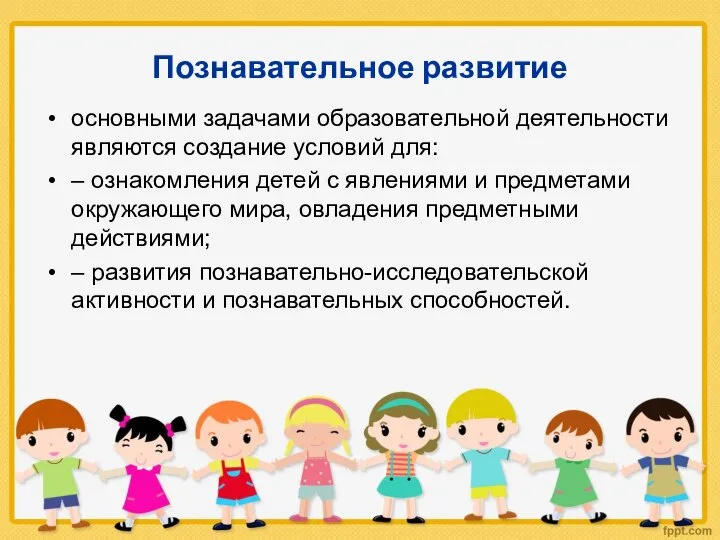 Познавательное развитие

• основными задачами образовательной деятельности являются создание условий для:

• – ознакомления детей с явлениями и предметами окружающего мира, овладения предметными действиями;

• – развития познавательно-исследовательской активности и познавательных способностей.

fppt.com